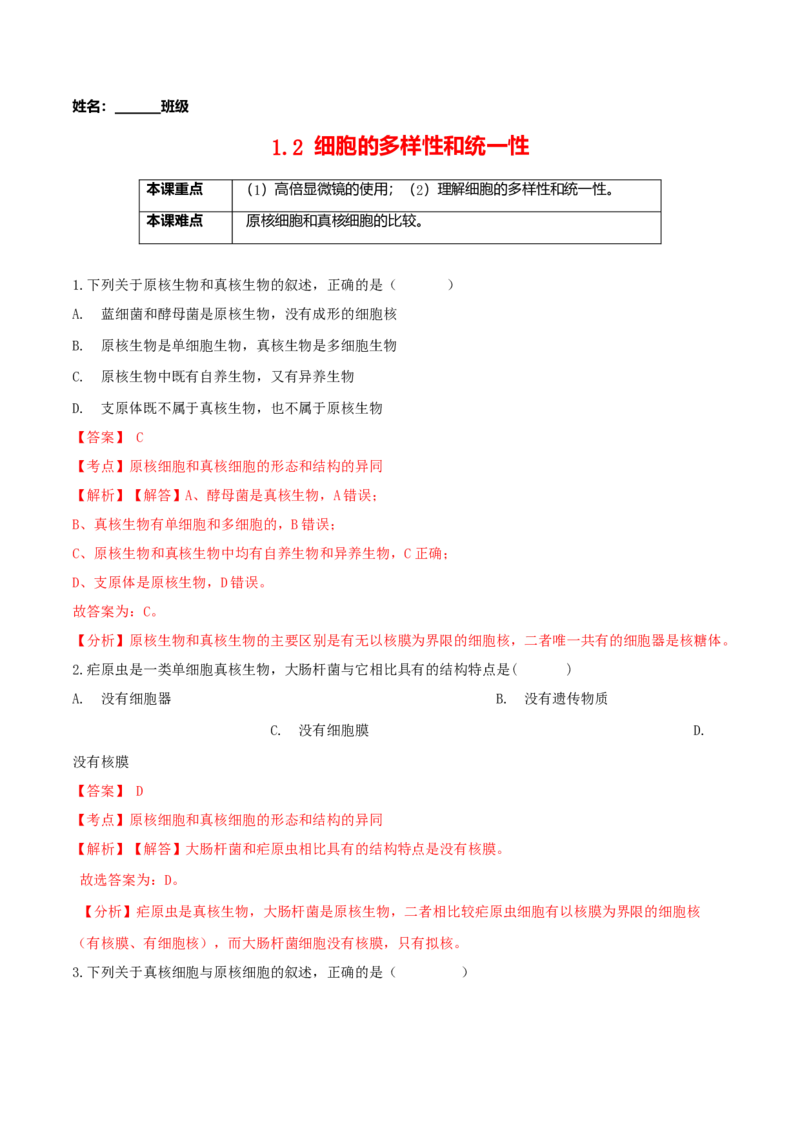 姓名：______班级

1.2 细胞的多样性和统一性

| 本课重点 | （1）高倍显微镜的使用；（2）理解细胞的多样性和统一性。 |
|---|---|
| 本课难点 | 原核细胞和真核细胞的比较。 |

1.下列关于原核生物和真核生物的叙述，正确的是（　　）

A. 蓝细菌和酵母菌是原核生物，没有成形的细胞核

B. 原核生物是单细胞生物，真核生物是多细胞生物

C. 原核生物中既有自养生物，又有异养生物

D. 支原体既不属于真核生物，也不属于原核生物

【答案】 C

【考点】原核细胞和真核细胞的形态和结构的异同

【解析】【解答】A、酵母菌是真核生物，A错误；

B、真核生物有单细胞和多细胞的，B错误；

C、原核生物和真核生物中均有自养生物和异养生物，C正确；

D、支原体是原核生物，D错误。

故答案为：C。

【分析】原核生物和真核生物的主要区别是有无以核膜为界限的细胞核，二者唯一共有的细胞器是核糖体。

2.疟原虫是一类单细胞真核生物，大肠杆菌与它相比具有的结构特点是(　　)

A. 没有细胞器　B. 没有遗传物质　C. 没有细胞膜　D. 没有核膜

【答案】 D

【考点】原核细胞和真核细胞的形态和结构的异同

【解析】【解答】大肠杆菌和疟原虫相比具有的结构特点是没有核膜。

故选答案为：D。

【分析】疟原虫是真核生物，大肠杆菌是原核生物，二者相比较疟原虫细胞有以核膜为界限的细胞核（有核膜、有细胞核），而大肠杆菌细胞没有核膜，只有拟核。

3.下列关于真核细胞与原核细胞的叙述，正确的是（　　）